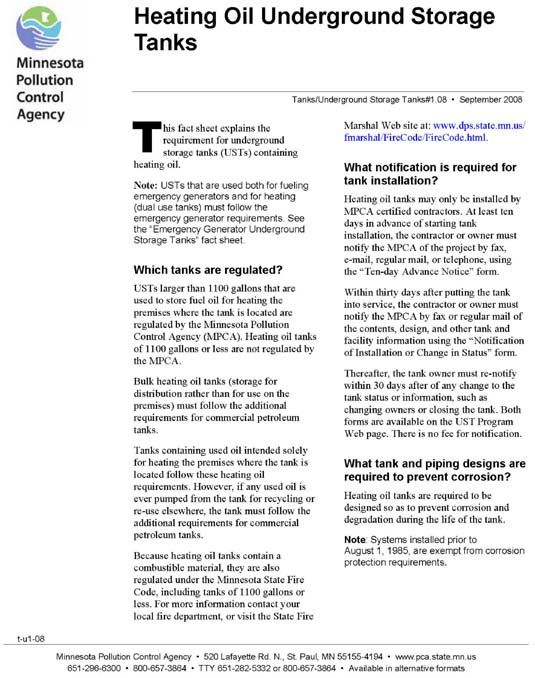 Minnesota Pollution Control Agency

Heating Oil Underground Storage Tanks

Tanks/Underground Storage Tanks#1.08 • September 2008

This fact sheet explains the requirement for underground storage tanks (USTs) containing heating oil.

Note: USTs that are used both for fueling emergency generators and for heating (dual use tanks) must follow the emergency generator requirements. See the "Emergency Generator Underground Storage Tanks" fact sheet.

Which tanks are regulated?

USTs larger than 1100 gallons that are used to store fuel oil for heating the premises where the tank is located are regulated by the Minnesota Pollution Control Agency (MPCA). Heating oil tanks of 1100 gallons or less are not regulated by the MPCA.

Bulk heating oil tanks (storage for distribution rather than for use on the premises) must follow the additional requirements for commercial petroleum tanks.

Tanks containing used oil intended solely for heating the premises where the tank is located follow these heating oil requirements. However, if any used oil is ever pumped from the tank for recycling or re-use elsewhere, the tank must follow the additional requirements for commercial petroleum tanks.

Because heating oil tanks contain a combustible material, they are also regulated under the Minnesota State Fire Code, including tanks of 1100 gallons or less. For more information contact your local fire department, or visit the State Fire Marshal Web site at: www.dps.state.mn.us/fmarshal/FireCode/FireCode.html.

What notification is required for tank installation?

Heating oil tanks may only be installed by MPCA certified contractors. At least ten days in advance of starting tank installation, the contractor or owner must notify the MPCA of the project by fax, e-mail, regular mail, or telephone, using the "Ten-day Advance Notice" form.

Within thirty days after putting the tank into service, the contractor or owner must notify the MPCA by fax or regular mail of the contents, design, and other tank and facility information using the "Notification of Installation or Change in Status" form.

Thereafter, the tank owner must re-notify within 30 days after of any change to the tank status or information, such as changing owners or closing the tank. Both forms are available on the UST Program Web page. There is no fee for notification.

What tank and piping designs are required to prevent corrosion?

Heating oil tanks are required to be designed so as to prevent corrosion and degradation during the life of the tank.

Note: Systems installed prior to August 1, 1985, are exempt from corrosion protection requirements.

t-u1-08

Minnesota Pollution Control Agency • 520 Lafayette Rd. N., St. Paul, MN 55155-4194 • www.pca.state.mn.us
651-296-6300 • 800-657-3864 • TTY 651-282-5332 or 800-657-3864 • Available in alternative formats